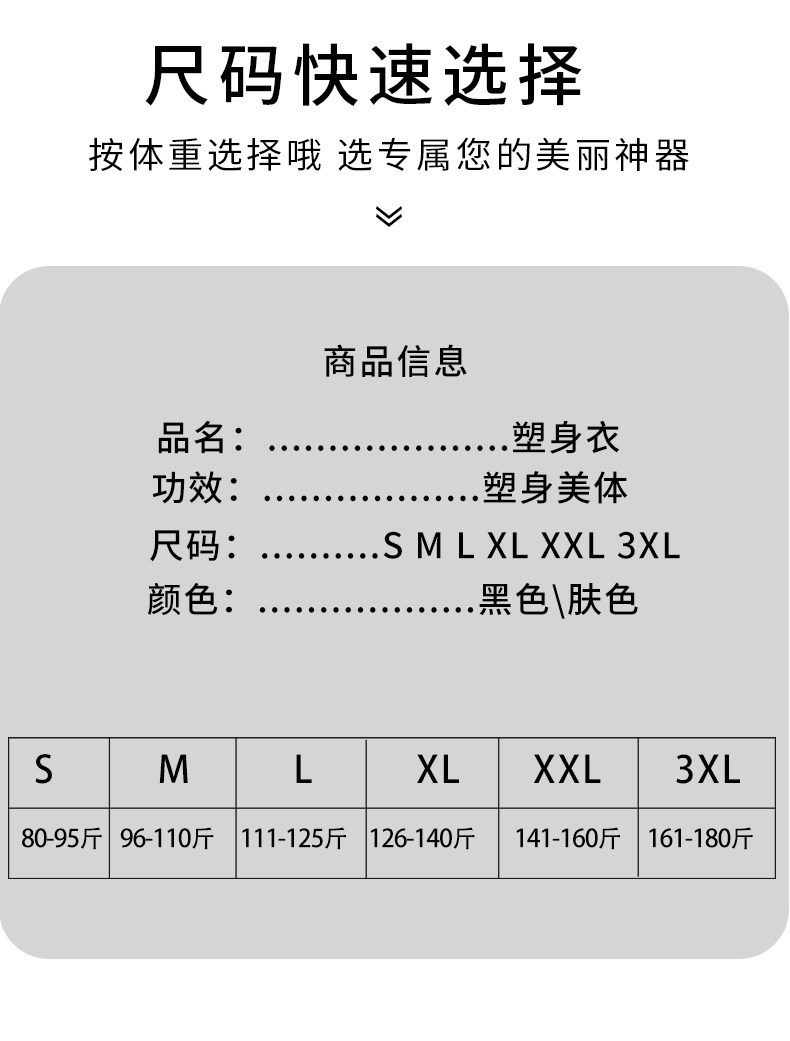 尺码快速选择

按体重选择哦 选专属您的美丽神器

商品信息

品名：塑身衣
功效：塑身美体
尺码：S M L XL XXL 3XL
颜色：黑色\肤色

| S | M | L | XL | XXL | 3XL |
|---|---|---|---|---|---|
| 80-95斤 | 96-110斤 | 111-125斤 | 126-140斤 | 141-160斤 | 161-180斤 |